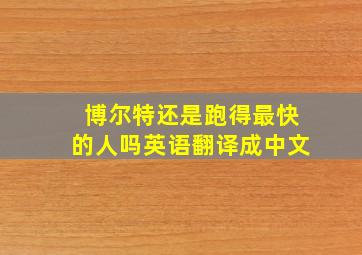 博尔特还是跑得最快的人吗英语翻译成中文